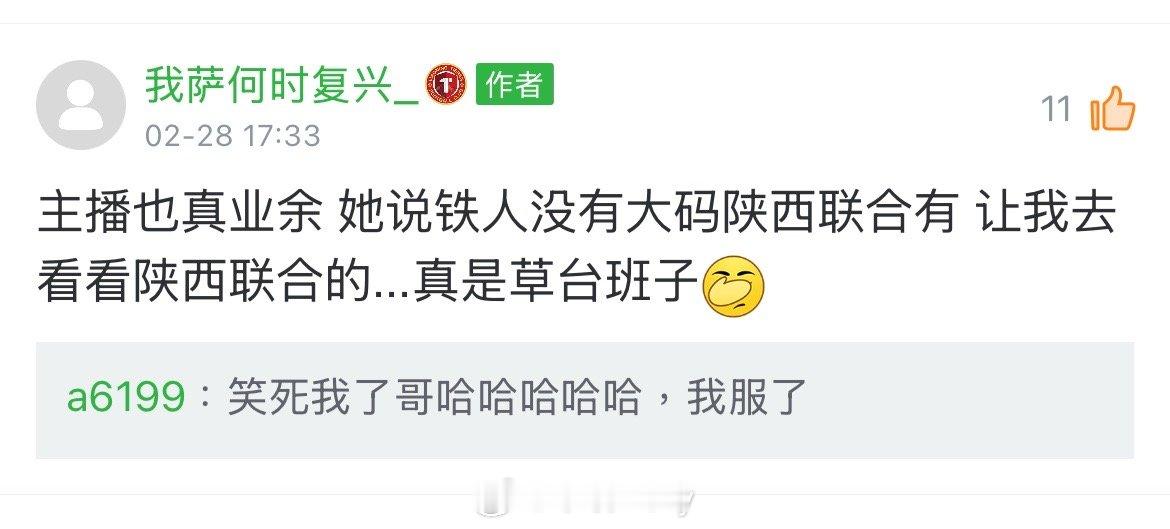 我萨何时复兴_ 作者
02-28 17:33
11

主播也真业余 她说铁人没有大码陕西联合有 让我去看看陕西联合的...真是草台班子

a6199：笑死我了哥哈哈哈哈哈，我服了